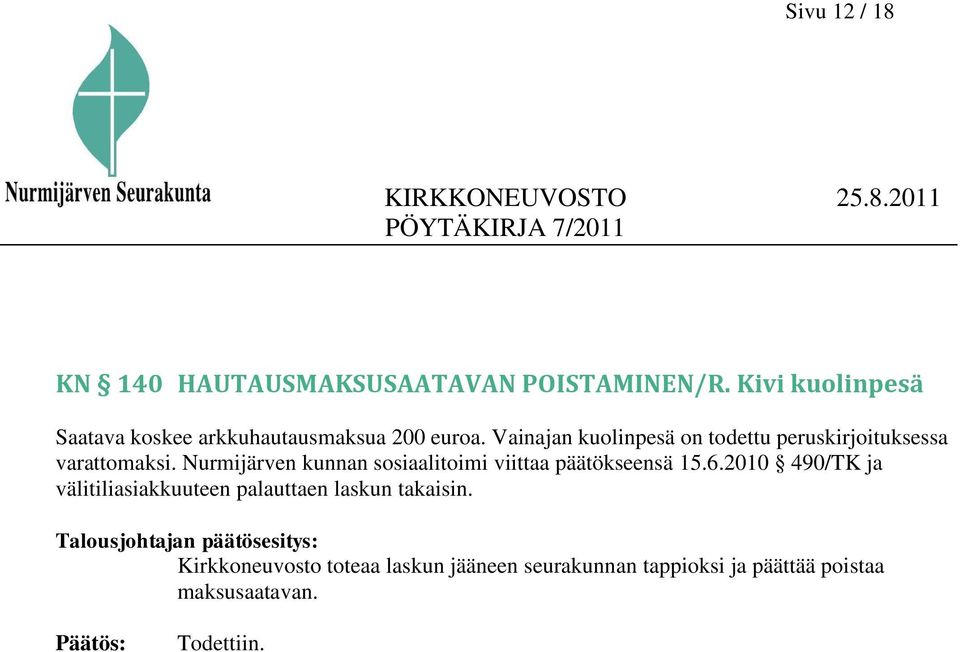 Sivu 12 / 18

Nurmijärven Seurakunta

KIRKKONEUVOSTO 25.8.2011
PÖYTÄKIRJA 7/2011

KN § 140 HAUTAUSMAKSUSAATAVAN POISTAMINEN/R. Kivi kuolinpesä

Saatava koskee arkkuhautausmaksua 200 euroa. Vainajan kuolinpesä on todettu peruskirjoituksessa varattomaksi. Nurmijärven kunnan sosiaalitoimi viittaa päätökseensä 15.6.2010 § 490/TK ja välitiliasiakkuuteen palauttaen laskun takaisin.

Talousjohtajan päätösesitys:
Kirkkoneuvosto toteaa laskun jääneen seurakunnan tappioksi ja päättää poistaa maksusaatavan.

Päätös: Todettiin.